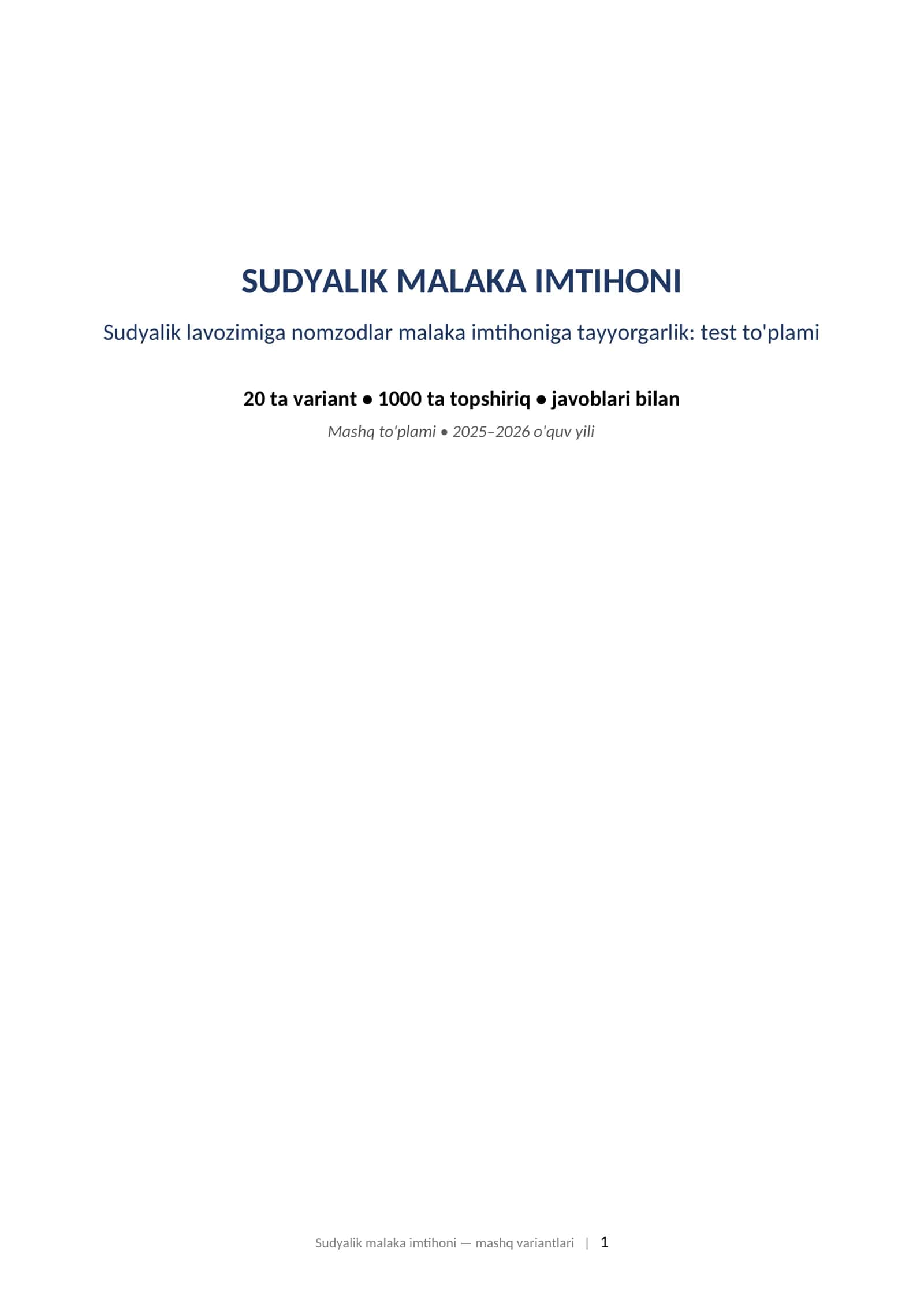 SUDYALIK MALAKA IMTIHONI

Sudyalik lavozimiga nomzodlar malaka imtihoniga tayyorgarlik: test to'plami

20 ta variant • 1000 ta topshiriq • javoblari bilan

Mashq to'plami • 2025–2026 o'quv yili

Sudyalik malaka imtihoni — mashq variantlari | 1